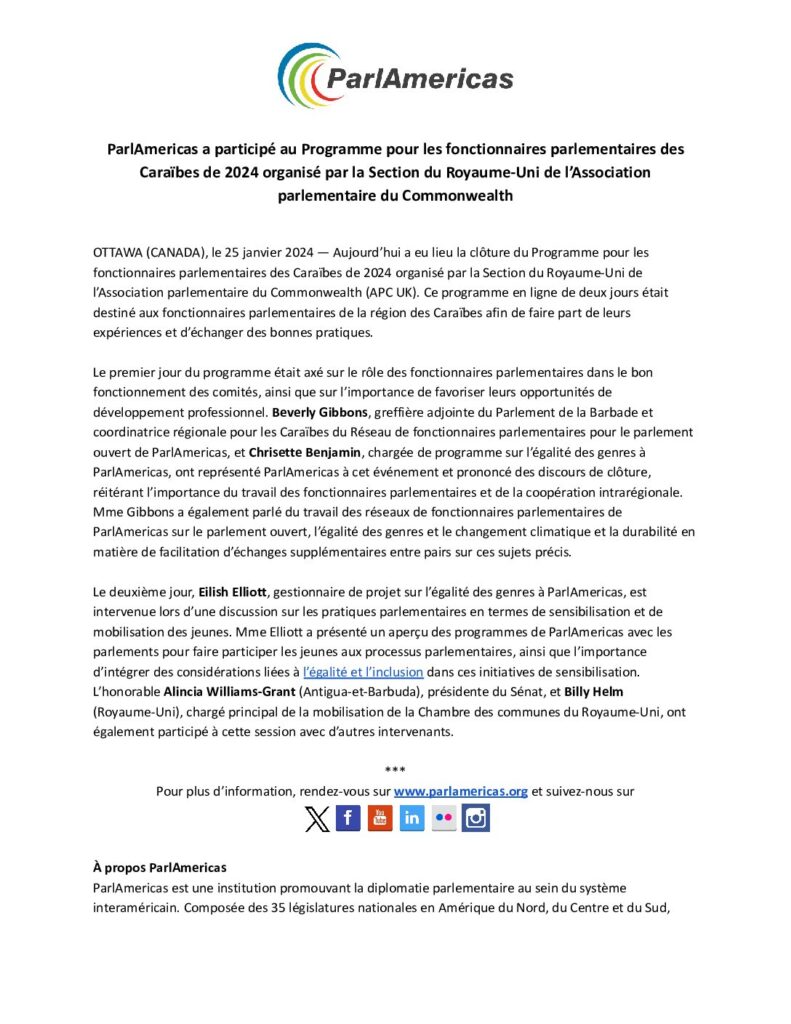 ParlAmericas

ParlAmericas a participé au Programme pour les fonctionnaires parlementaires des Caraïbes de 2024 organisé par la Section du Royaume-Uni de l'Association parlementaire du Commonwealth

OTTAWA (CANADA), le 25 janvier 2024 — Aujourd'hui a eu lieu la clôture du Programme pour les fonctionnaires parlementaires des Caraïbes de 2024 organisé par la Section du Royaume-Uni de l'Association parlementaire du Commonwealth (APC UK). Ce programme en ligne de deux jours était destiné aux fonctionnaires parlementaires de la région des Caraïbes afin de faire part de leurs expériences et d'échanger des bonnes pratiques.

Le premier jour du programme était axé sur le rôle des fonctionnaires parlementaires dans le bon fonctionnement des comités, ainsi que sur l'importance de favoriser leurs opportunités de développement professionnel. Beverly Gibbons, greffière adjointe du Parlement de la Barbade et coordinatrice régionale pour les Caraïbes du Réseau de fonctionnaires parlementaires pour le parlement ouvert de ParlAmericas, et Chrisette Benjamin, chargée de programme sur l'égalité des genres à ParlAmericas, ont représenté ParlAmericas à cet événement et prononcé des discours de clôture, réitérant l'importance du travail des fonctionnaires parlementaires et de la coopération intrarégionale. Mme Gibbons a également parlé du travail des réseaux de fonctionnaires parlementaires de ParlAmericas sur le parlement ouvert, l'égalité des genres et le changement climatique et la durabilité en matière de facilitation d'échanges supplémentaires entre pairs sur ces sujets précis.

Le deuxième jour, Eilish Elliott, gestionnaire de projet sur l'égalité des genres à ParlAmericas, est intervenue lors d'une discussion sur les pratiques parlementaires en termes de sensibilisation et de mobilisation des jeunes. Mme Elliott a présenté un aperçu des programmes de ParlAmericas avec les parlements pour faire participer les jeunes aux processus parlementaires, ainsi que l'importance d'intégrer des considérations liées à l'égalité et l'inclusion dans ces initiatives de sensibilisation. L'honorable Alincia Williams-Grant (Antigua-et-Barbuda), présidente du Sénat, et Billy Helm (Royaume-Uni), chargé principal de la mobilisation de la Chambre des communes du Royaume-Uni, ont également participé à cette session avec d'autres intervenants.

***
Pour plus d'information, rendez-vous sur www.parlamericas.org et suivez-nous sur

À propos ParlAmericas
ParlAmericas est une institution promouvant la diplomatie parlementaire au sein du système interaméricain. Composée des 35 législatures nationales en Amérique du Nord, du Centre et du Sud,